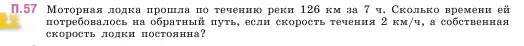 П.57 Моторная лодка прошла по течению реки 126 км за 7 ч. Сколько времени ей потребовалось на обратный путь, если скорость течения 2 км/ч, а собственная скорость лодки постоянна?